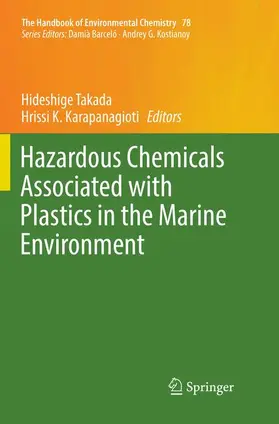 The Handbook of Environmental Chemistry 78
Series Editors: Damià Barceló · Andrey G. Kostianoy

Hideshige Takada
Hrissi K. Karapanagioti Editors

Hazardous Chemicals Associated with Plastics in the Marine Environment

Springer